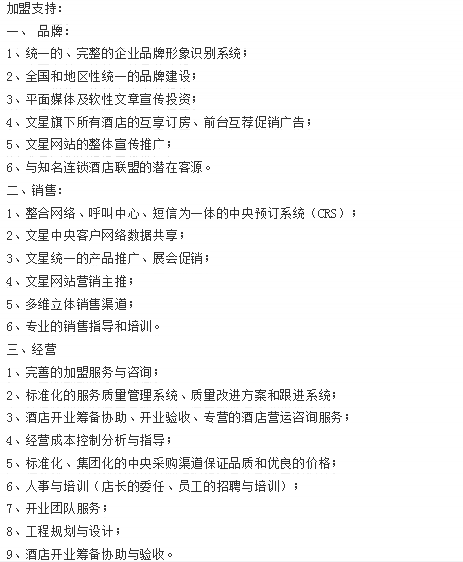 加盟支持：
一、 品牌：
1、统一的、完整的企业品牌形象识别系统；
2、全国和地区性统一的品牌建设；
3、平面媒体及软性文章宣传投资；
4、文星旗下所有酒店的互享订房、前台互荐促销广告；
5、文星网站的整体宣传推广；
6、与知名连锁酒店联盟的潜在客源。
二、销售：
1、整合网络、呼叫中心、短信为一体的中央预订系统（CRS）；
2、文星中央客户网络数据共享；
3、文星统一的产品推广、展会促销；
4、文星网站营销主推；
5、多维立体销售渠道；
6、专业的销售指导和培训。
三、经营
1、完善的加盟服务与咨询；
2、标准化的服务质量管理系统、质量改进方案和跟进系统；
3、酒店开业筹备协助、开业验收、专营的酒店营运咨询服务；
4、经营成本控制分析与指导；
5、标准化、集团化的中央采购渠道保证品质和优良的价格；
6、人事与培训（店长的委任、员工的招聘与培训）；
7、开业团队服务；
8、工程规划与设计；
9、酒店开业筹备协助与验收。